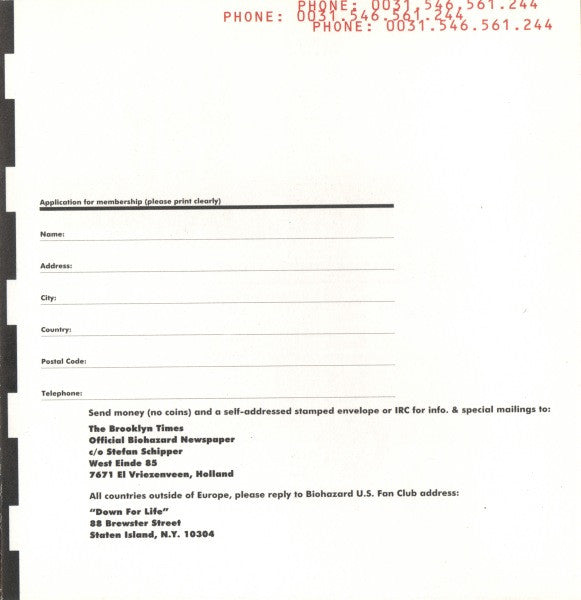 PHONE: 0031.546.561.244
PHONE: 0031.546.561.244
PHONE: 0031.546.561.244

Application for membership (please print clearly)

Name: ____

Address: ____

City: ____

Country: ____

Postal Code: ____

Telephone: ____

Send money (no coins) and a self-addressed stamped envelope or IRC for info. & special mailings to:

The Brooklyn Times
Official Biohazard Newspaper
c/o Stefan Schipper
West Einde 85
7671 El Vriezenveen, Holland

All countries outside of Europe, please reply to Biohazard U.S. Fan Club address:

"Down For Life"
88 Brewster Street
Staten Island, N.Y. 10304